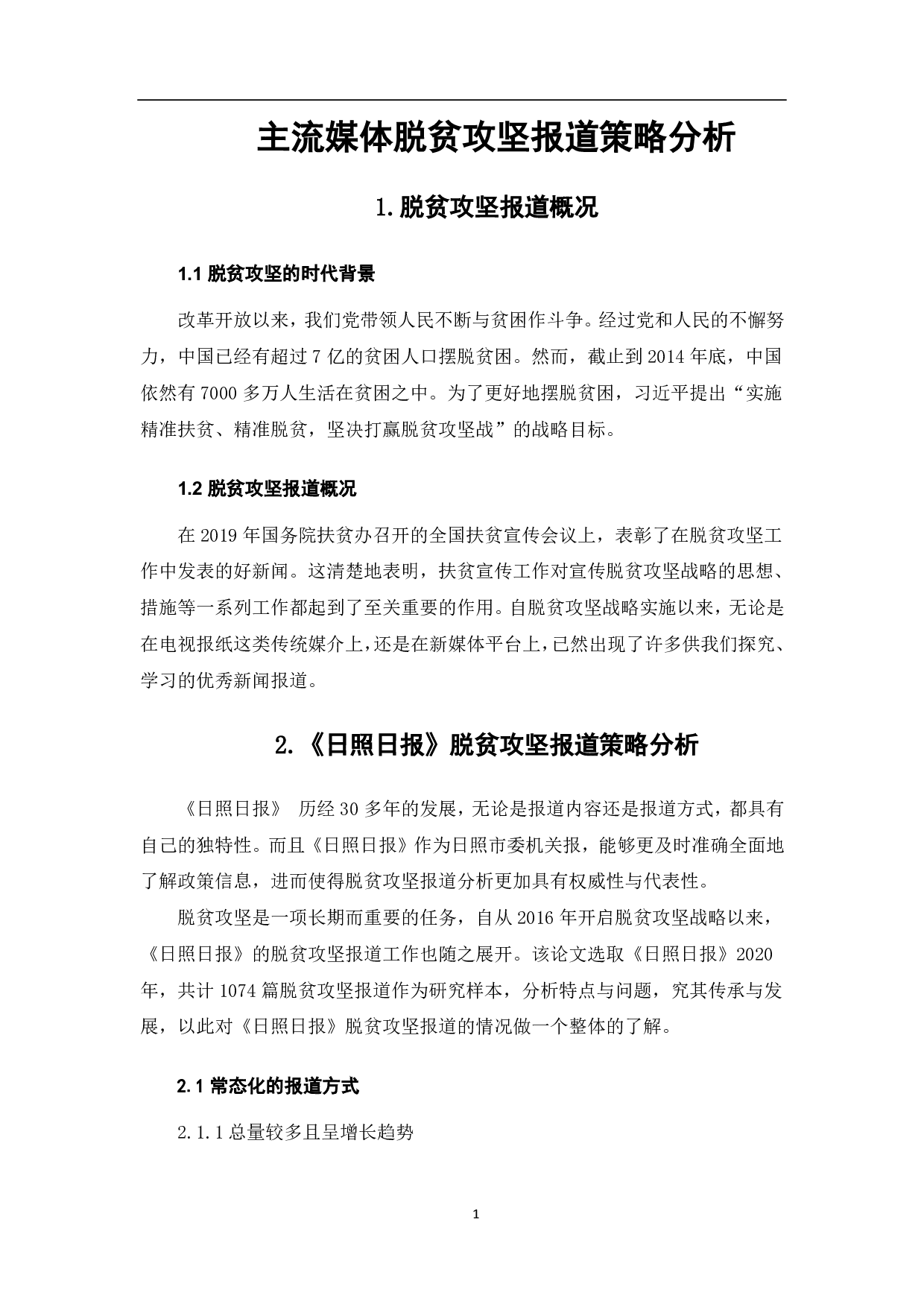 主流媒体脱贫攻坚报道策略分析

1.脱贫攻坚报道概况

1.1 脱贫攻坚的时代背景

改革开放以来，我们党带领人民不断与贫困作斗争。经过党和人民的不懈努力，中国已经有超过 7 亿的贫困人口摆脱贫困。然而，截止到 2014 年底，中国依然有 7000 多万人生活在贫困之中。为了更好地摆脱贫困，习近平提出“实施精准扶贫、精准脱贫，坚决打赢脱贫攻坚战”的战略目标。

1.2 脱贫攻坚报道概况

在 2019 年国务院扶贫办召开的全国扶贫宣传会议上，表彰了在脱贫攻坚工作中发表的好新闻。这清楚地表明，扶贫宣传工作对宣传脱贫攻坚战略的思想、措施等一系列工作都起到了至关重要的作用。自脱贫攻坚战略实施以来，无论是在电视报纸这类传统媒介上，还是在新媒体平台上，已然出现了许多供我们探究、学习的优秀新闻报道。

2.《日照日报》脱贫攻坚报道策略分析

《日照日报》 历经 30 多年的发展，无论是报道内容还是报道方式，都具有自己的独特性。而且《日照日报》作为日照市委机关报，能够更及时准确全面地了解政策信息，进而使得脱贫攻坚报道分析更加具有权威性与代表性。

脱贫攻坚是一项长期而重要的任务，自从 2016 年开启脱贫攻坚战略以来，《日照日报》的脱贫攻坚报道工作也随之展开。该论文选取《日照日报》2020 年，共计 1074 篇脱贫攻坚报道作为研究样本，分析特点与问题，究其传承与发展，以此对《日照日报》脱贫攻坚报道的情况做一个整体的了解。

2.1 常态化的报道方式

2.1.1 总量较多且呈增长趋势

1